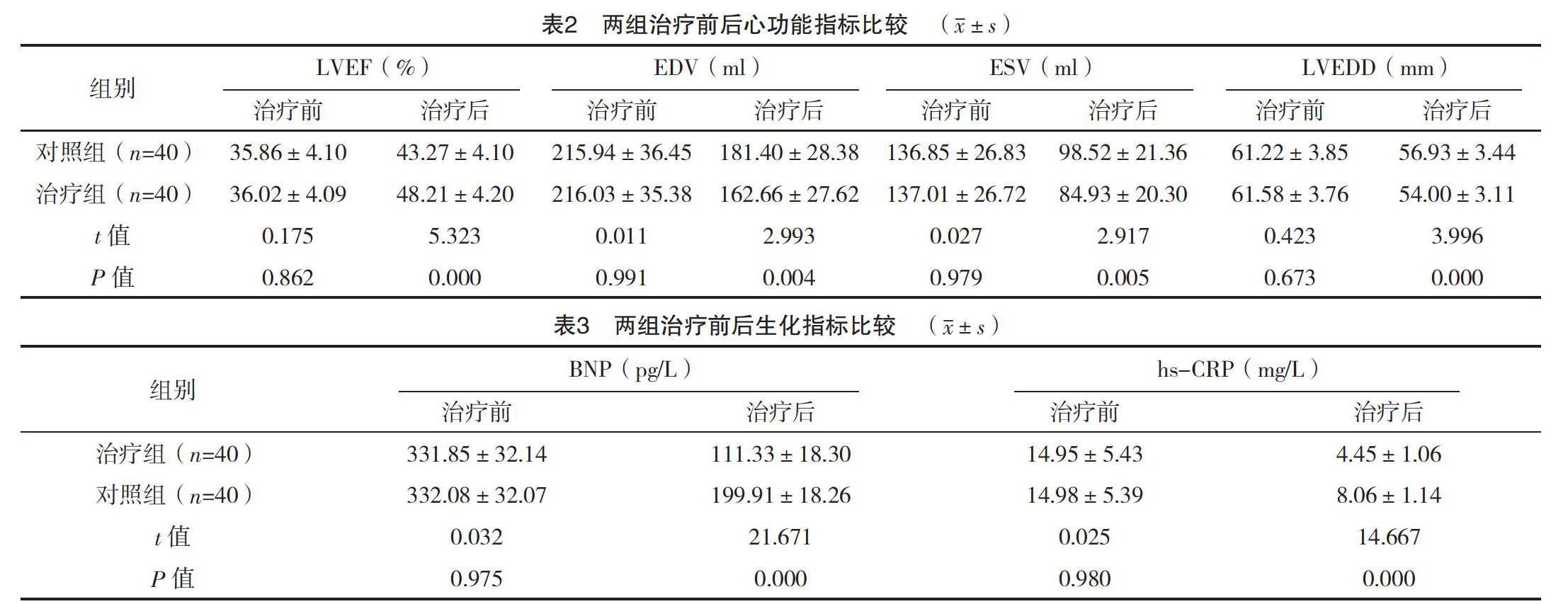 表2　两组治疗前后心功能指标比较　（$\bar{x} \pm s$）

| 组别 | LVEF（%）治疗前 | LVEF（%）治疗后 | EDV（ml）治疗前 | EDV（ml）治疗后 | ESV（ml）治疗前 | ESV（ml）治疗后 | LVEDD（mm）治疗前 | LVEDD（mm）治疗后 |
|---|---|---|---|---|---|---|---|---|
| 对照组（$n$=40） | 35.86 ± 4.10 | 43.27 ± 4.10 | 215.94 ± 36.45 | 181.40 ± 28.38 | 136.85 ± 26.83 | 98.52 ± 21.36 | 61.22 ± 3.85 | 56.93 ± 3.44 |
| 治疗组（$n$=40） | 36.02 ± 4.09 | 48.21 ± 4.20 | 216.03 ± 35.38 | 162.66 ± 27.62 | 137.01 ± 26.72 | 84.93 ± 20.30 | 61.58 ± 3.76 | 54.00 ± 3.11 |
| $t$ 值 | 0.175 | 5.323 | 0.011 | 2.993 | 0.027 | 2.917 | 0.423 | 3.996 |
| $P$ 值 | 0.862 | 0.000 | 0.991 | 0.004 | 0.979 | 0.005 | 0.673 | 0.000 |

表3　两组治疗前后生化指标比较　（$\bar{x} \pm s$）

| 组别 | BNP（pg/L）治疗前 | BNP（pg/L）治疗后 | hs-CRP（mg/L）治疗前 | hs-CRP（mg/L）治疗后 |
|---|---|---|---|---|
| 治疗组（$n$=40） | 331.85 ± 32.14 | 111.33 ± 18.30 | 14.95 ± 5.43 | 4.45 ± 1.06 |
| 对照组（$n$=40） | 332.08 ± 32.07 | 199.91 ± 18.26 | 14.98 ± 5.39 | 8.06 ± 1.14 |
| $t$ 值 | 0.032 | 21.671 | 0.025 | 14.667 |
| $P$ 值 | 0.975 | 0.000 | 0.980 | 0.000 |